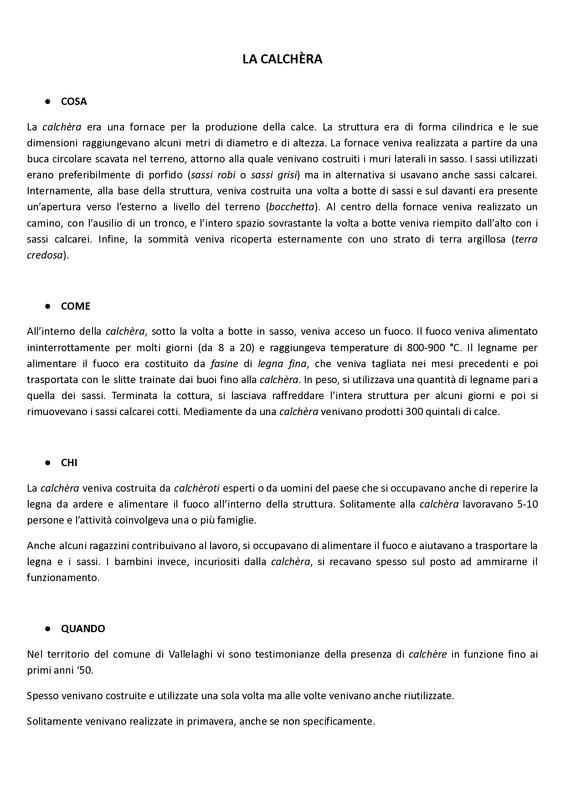 LA CALCHÈRA

● COSA

La calchèra era una fornace per la produzione della calce. La struttura era di forma cilindrica e le sue dimensioni raggiungevano alcuni metri di diametro e di altezza. La fornace veniva realizzata a partire da una buca circolare scavata nel terreno, attorno alla quale venivano costruiti i muri laterali in sasso. I sassi utilizzati erano preferibilmente di porfido (sassi robi o sassi grisi) ma in alternativa si usavano anche sassi calcarei. Internamente, alla base della struttura, veniva costruita una volta a botte di sassi e sul davanti era presente un'apertura verso l'esterno a livello del terreno (bocchetta). Al centro della fornace veniva realizzato un camino, con l'ausilio di un tronco, e l'intero spazio sovrastante la volta a botte veniva riempito dall'alto con i sassi calcarei. Infine, la sommità veniva ricoperta esternamente con uno strato di terra argillosa (terra credosa).

● COME

All'interno della calchèra, sotto la volta a botte in sasso, veniva acceso un fuoco. Il fuoco veniva alimentato ininterrottamente per molti giorni (da 8 a 20) e raggiungeva temperature di 800-900 °C. Il legname per alimentare il fuoco era costituito da fasine di legna fina, che veniva tagliata nei mesi precedenti e poi trasportata con le slitte trainate dai buoi fino alla calchèra. In peso, si utilizzava una quantità di legname pari a quella dei sassi. Terminata la cottura, si lasciava raffreddare l'intera struttura per alcuni giorni e poi si rimuovevano i sassi calcarei cotti. Mediamente da una calchèra venivano prodotti 300 quintali di calce.

● CHI

La calchèra veniva costruita da calchèroti esperti o da uomini del paese che si occupavano anche di reperire la legna da ardere e alimentare il fuoco all'interno della struttura. Solitamente alla calchèra lavoravano 5-10 persone e l'attività coinvolgeva una o più famiglie.

Anche alcuni ragazzini contribuivano al lavoro, si occupavano di alimentare il fuoco e aiutavano a trasportare la legna e i sassi. I bambini invece, incuriositi dalla calchèra, si recavano spesso sul posto ad ammirarne il funzionamento.

● QUANDO

Nel territorio del comune di Vallelaghi vi sono testimonianze della presenza di calchère in funzione fino ai primi anni '50.

Spesso venivano costruite e utilizzate una sola volta ma alle volte venivano anche riutilizzate.

Solitamente venivano realizzate in primavera, anche se non specificamente.